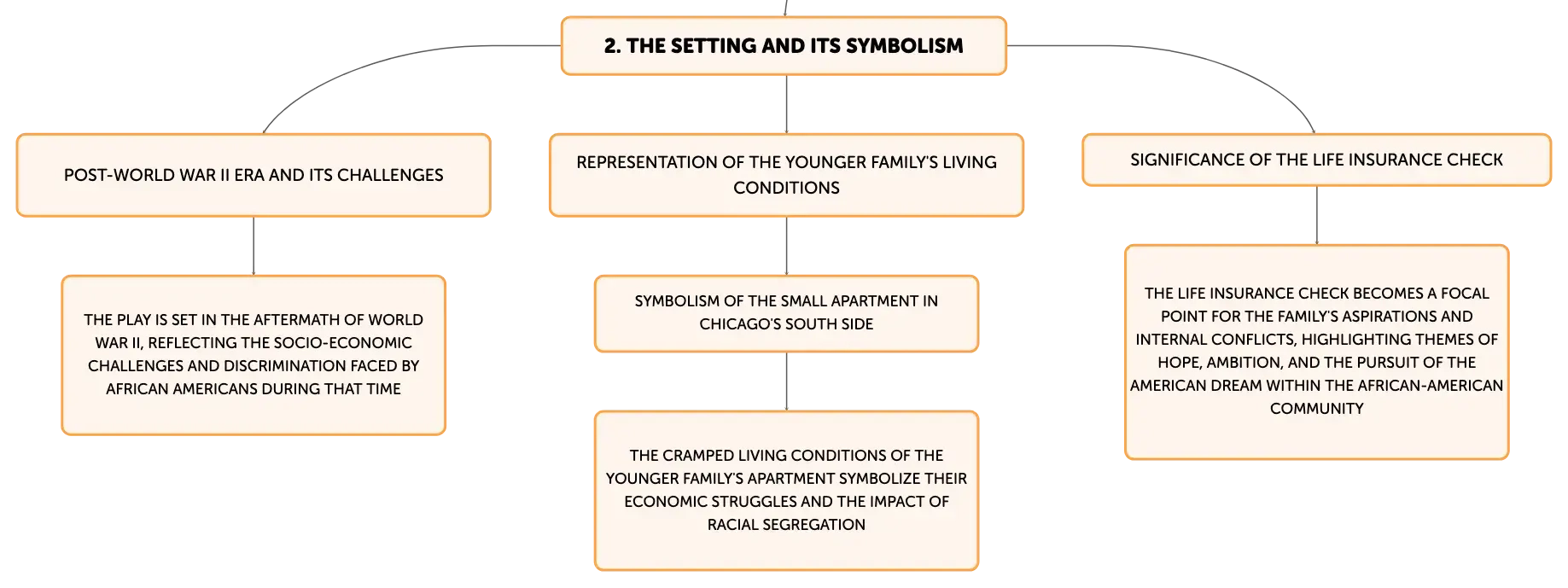 2. THE SETTING AND ITS SYMBOLISM

POST-WORLD WAR II ERA AND ITS CHALLENGES

THE PLAY IS SET IN THE AFTERMATH OF WORLD WAR II, REFLECTING THE SOCIO-ECONOMIC CHALLENGES AND DISCRIMINATION FACED BY AFRICAN AMERICANS DURING THAT TIME

REPRESENTATION OF THE YOUNGER FAMILY'S LIVING CONDITIONS

SYMBOLISM OF THE SMALL APARTMENT IN CHICAGO'S SOUTH SIDE

THE CRAMPED LIVING CONDITIONS OF THE YOUNGER FAMILY'S APARTMENT SYMBOLIZE THEIR ECONOMIC STRUGGLES AND THE IMPACT OF RACIAL SEGREGATION

SIGNIFICANCE OF THE LIFE INSURANCE CHECK

THE LIFE INSURANCE CHECK BECOMES A FOCAL POINT FOR THE FAMILY'S ASPIRATIONS AND INTERNAL CONFLICTS, HIGHLIGHTING THEMES OF HOPE, AMBITION, AND THE PURSUIT OF THE AMERICAN DREAM WITHIN THE AFRICAN-AMERICAN COMMUNITY